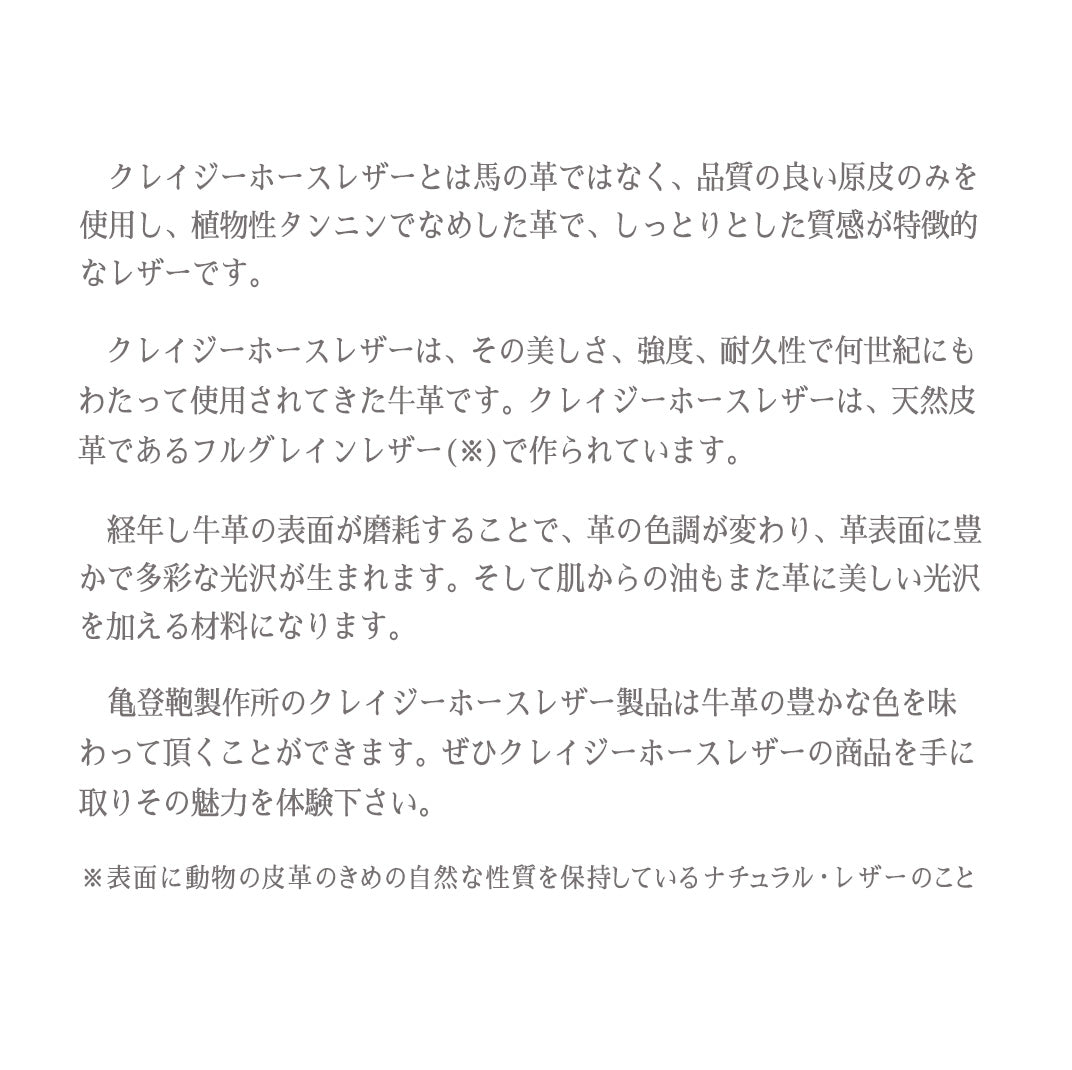 クレイジーホースレザーとは馬の革ではなく、品質の良い原皮のみを使用し、植物性タンニンでなめした革で、しっとりとした質感が特徴的なレザーです。

クレイジーホースレザーは、その美しさ、強度、耐久性で何世紀にもわたって使用されてきた牛革です。クレイジーホースレザーは、天然皮革であるフルグレインレザー(※)で作られています。

経年し牛革の表面が磨耗することで、革の色調が変わり、革表面に豊かで多彩な光沢が生まれます。そして肌からの油もまた革に美しい光沢を加える材料になります。

亀登鞄製作所のクレイジーホースレザー製品は牛革の豊かな色を味わって頂くことができます。ぜひクレイジーホースレザーの商品を手に取りその魅力を体験下さい。

※表面に動物の皮革のきめの自然な性質を保持しているナチュラル・レザーのこと